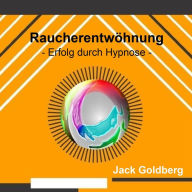 Raucherentwöhnung
- Erfolg durch Hypnose -

Jack Goldberg